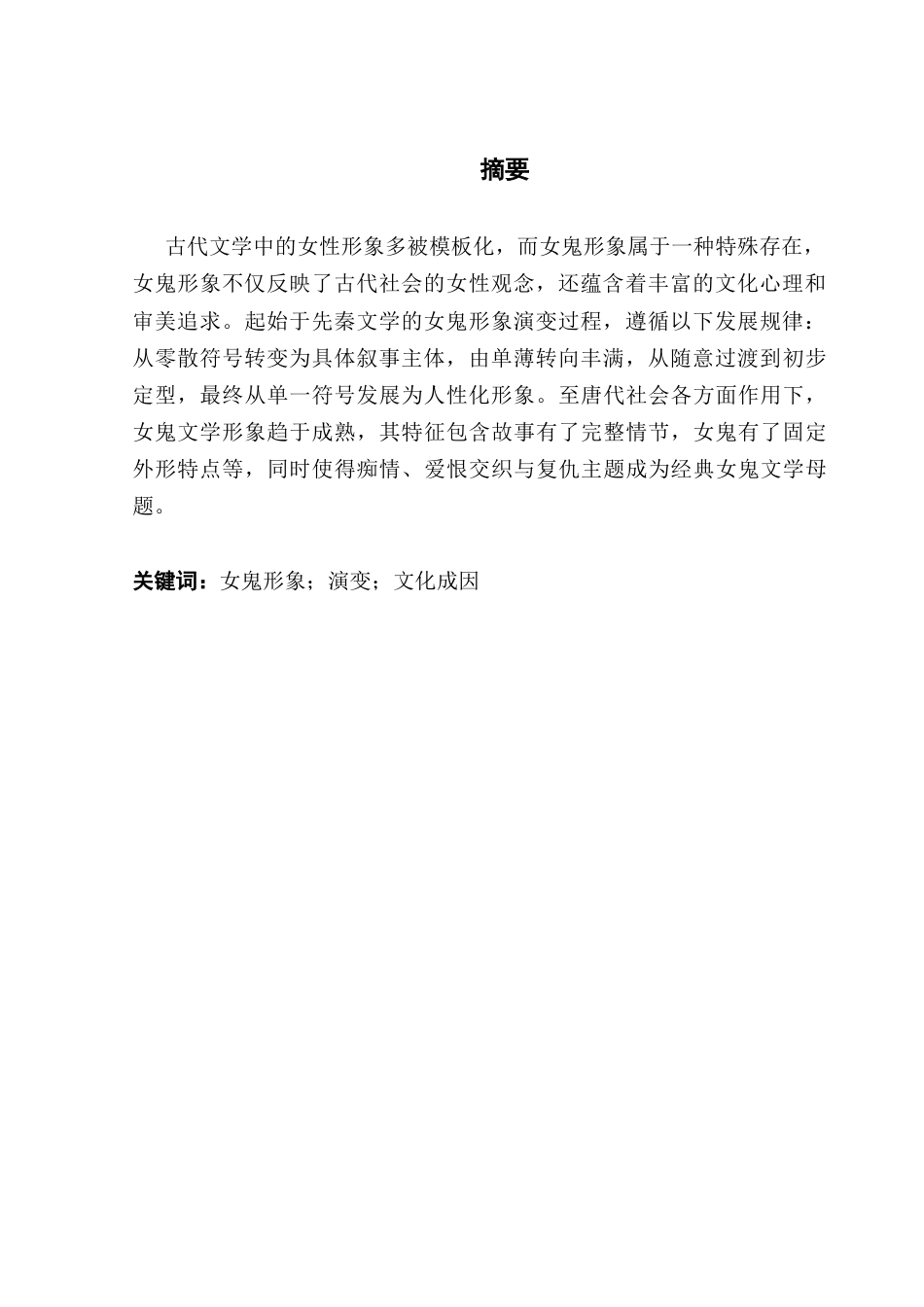 摘要

古代文学中的女性形象多被模板化，而女鬼形象属于一种特殊存在，女鬼形象不仅反映了古代社会的女性观念，还蕴含着丰富的文化心理和审美追求。起始于先秦文学的女鬼形象演变过程，遵循以下发展规律：从零散符号转变为具体叙事主体，由单薄转向丰满，从随意过渡到初步定型，最终从单一符号发展为人性化形象。至唐代社会各方面作用下，女鬼文学形象趋于成熟，其特征包含故事有了完整情节，女鬼有了固定外形特点等，同时使得痴情、爱恨交织与复仇主题成为经典女鬼文学母题。

关键词：女鬼形象；演变；文化成因